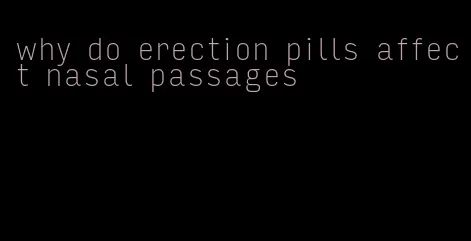 why do erection pills affect nasal passages